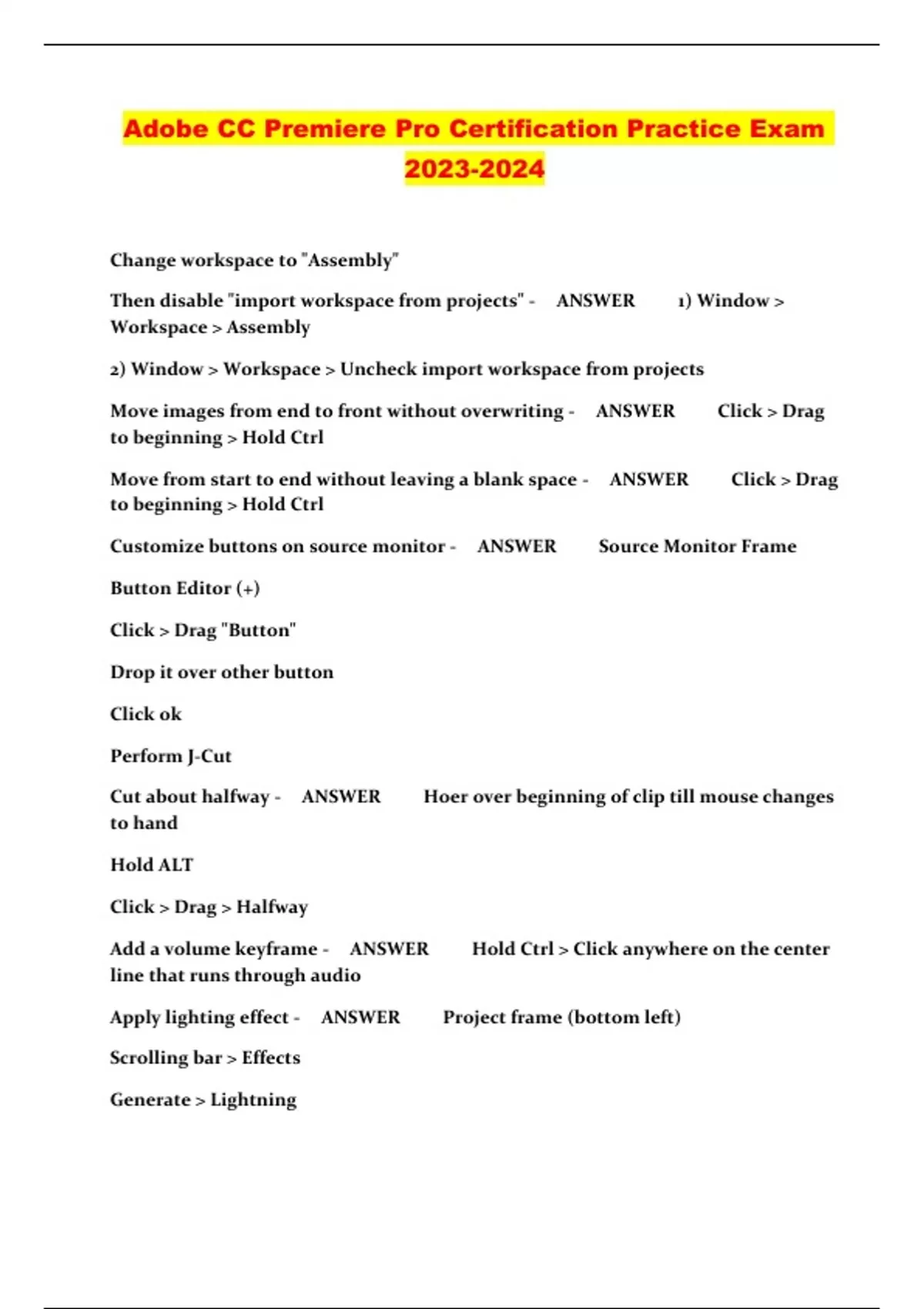 Adobe CC Premiere Pro Certification Practice Exam 2023-2024

Change workspace to "Assembly"

Then disable "import workspace from projects" - ANSWER 1) Window > Workspace > Assembly

2) Window > Workspace > Uncheck import workspace from projects

Move images from end to front without overwriting - ANSWER Click > Drag to beginning > Hold Ctrl

Move from start to end without leaving a blank space - ANSWER Click > Drag to beginning > Hold Ctrl

Customize buttons on source monitor - ANSWER Source Monitor Frame

Button Editor (+)

Click > Drag "Button"

Drop it over other button

Click ok

Perform J-Cut

Cut about halfway - ANSWER Hoer over beginning of clip till mouse changes to hand

Hold ALT

Click > Drag > Halfway

Add a volume keyframe - ANSWER Hold Ctrl > Click anywhere on the center line that runs through audio

Apply lighting effect - ANSWER Project frame (bottom left)

Scrolling bar > Effects

Generate > Lightning